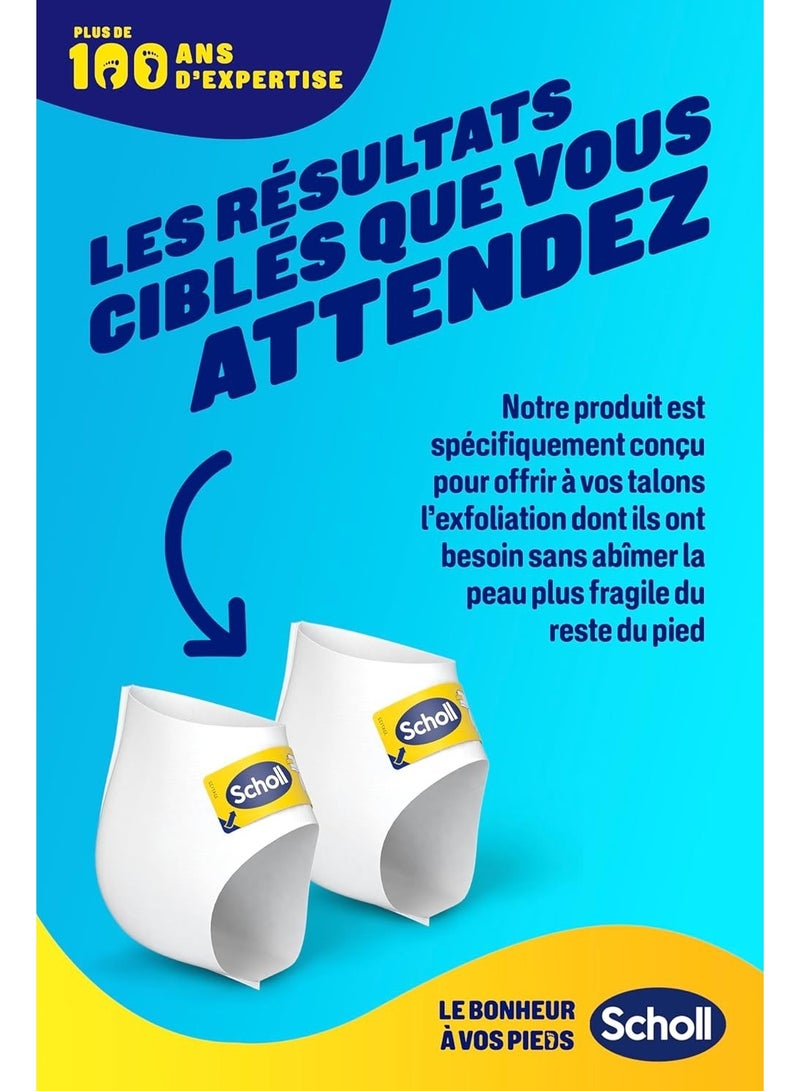 PLUS DE
100 ANS
D'EXPERTISE

LES RÉSULTATS
CIBLÉS QUE VOUS
ATTENDEZ

Notre produit est spécifiquement conçu pour offrir à vos talons l'exfoliation dont ils ont besoin sans abîmer la peau plus fragile du reste du pied

Scholl

Scholl

LE BONHEUR
À VOS PIEDS

Scholl